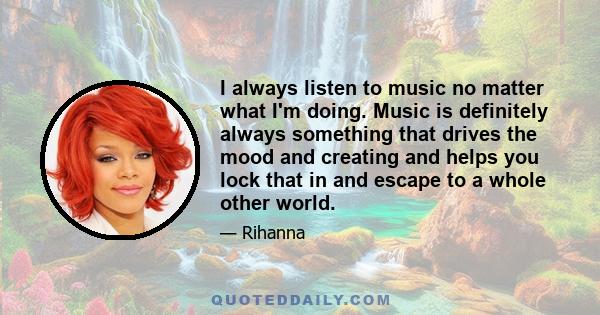 I always listen to music no matter what I'm doing. Music is definitely always something that drives the mood and creating and helps you lock that in and escape to a whole other world.

— Rihanna

QUOTEDDAILY.COM